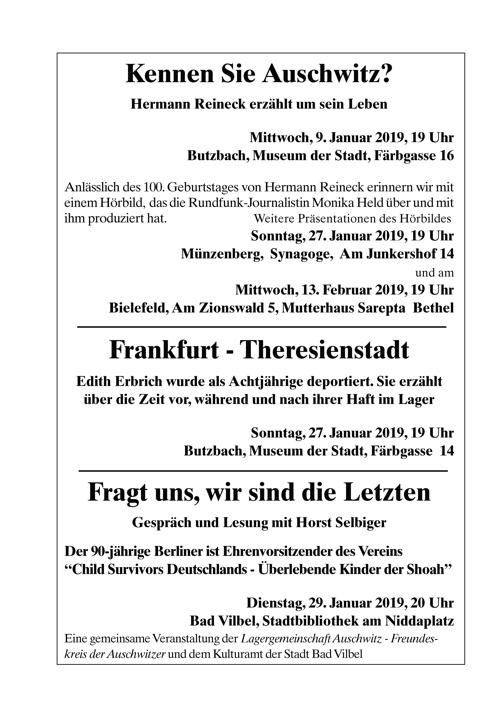 Kennen Sie Auschwitz?

Hermann Reineck erzählt um sein Leben

Mittwoch, 9. Januar 2019, 19 Uhr
Butzbach, Museum der Stadt, Färbgasse 16

Anlässlich des 100. Geburtstages von Hermann Reineck erinnern wir mit einem Hörbild, das die Rundfunk-Journalistin Monika Held über und mit ihm produziert hat.

Weitere Präsentationen des Hörbildes
Sonntag, 27. Januar 2019, 19 Uhr
Münzenberg, Synagoge, Am Junkershof 14
und am
Mittwoch, 13. Februar 2019, 19 Uhr
Bielefeld, Am Zionswald 5, Mutterhaus Sarepta Bethel

Frankfurt - Theresienstadt

Edith Erbrich wurde als Achtjährige deportiert. Sie erzählt über die Zeit vor, während und nach ihrer Haft im Lager

Sonntag, 27. Januar 2019, 19 Uhr
Butzbach, Museum der Stadt, Färbgasse 14

Fragt uns, wir sind die Letzten

Gespräch und Lesung mit Horst Selbiger

Der 90-jährige Berliner ist Ehrenvorsitzender des Vereins "Child Survivors Deutschlands - Überlebende Kinder der Shoah"

Dienstag, 29. Januar 2019, 20 Uhr
Bad Vilbel, Stadtbibliothek am Niddaplatz

Eine gemeinsame Veranstaltung der Lagergemeinschaft Auschwitz - Freundeskreis der Auschwitzer und dem Kulturamt der Stadt Bad Vilbel